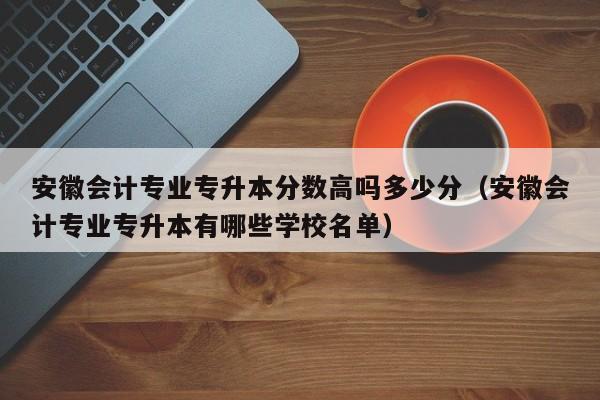 安徽会计专业专升本分数高吗多少分（安徽会计专业专升本有哪些学校名单）